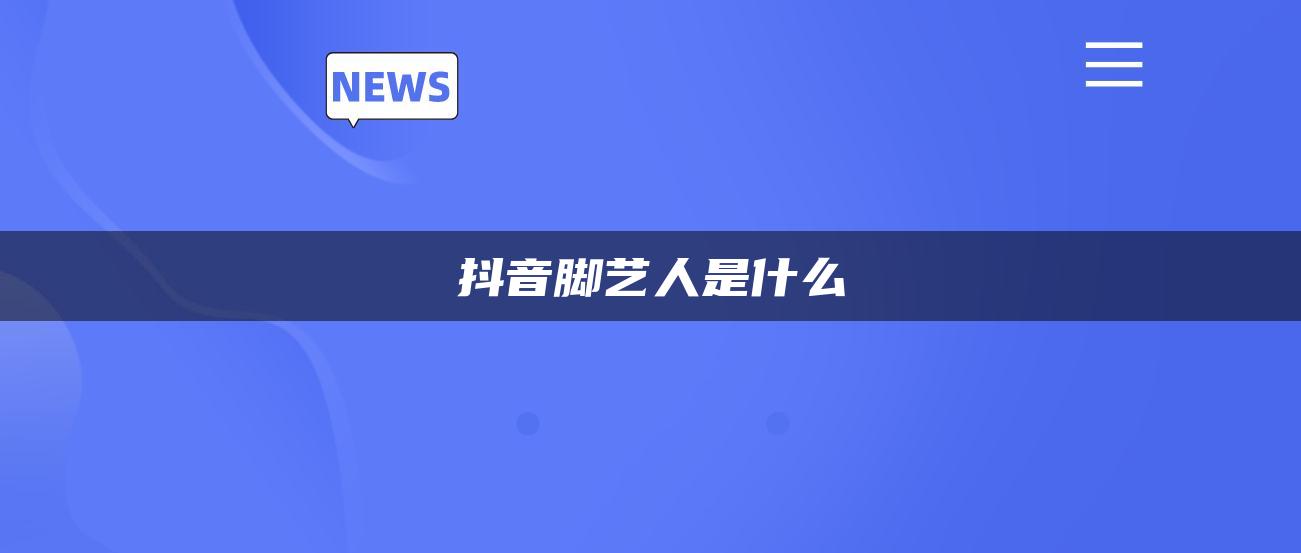 NEWS

抖音脚艺人是什么